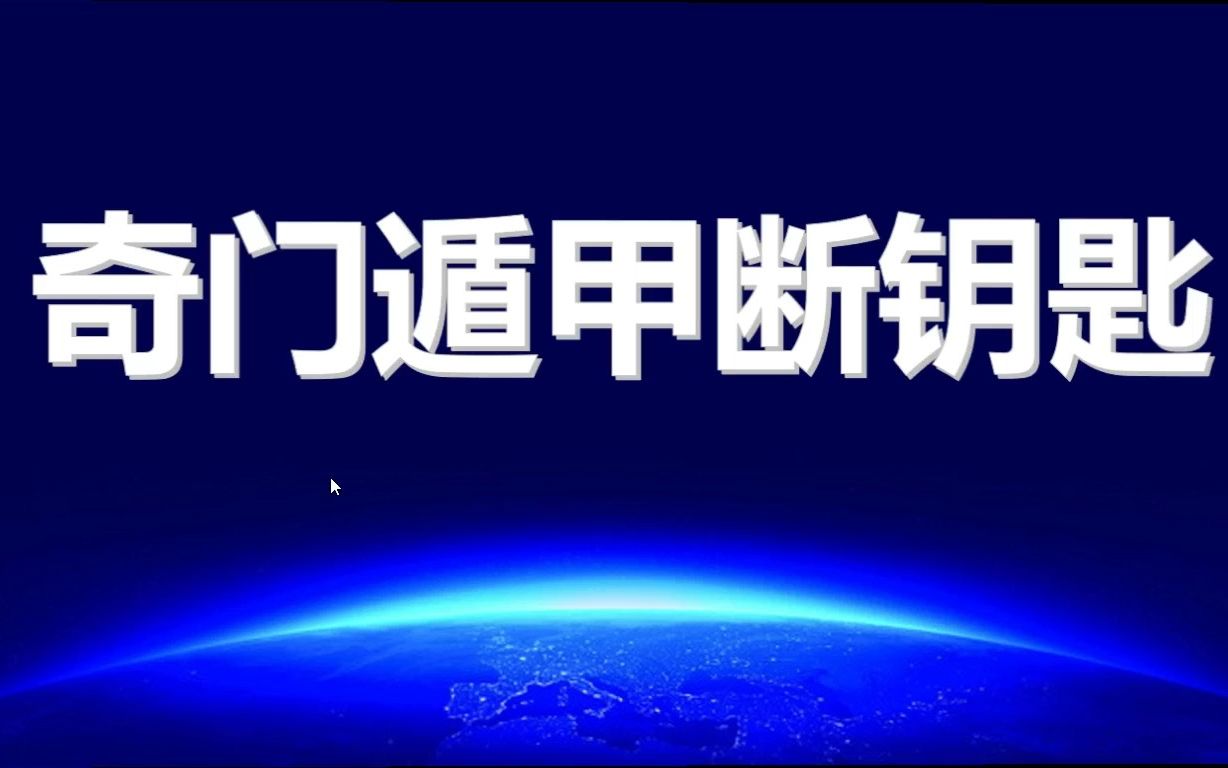 奇门遁甲断钥匙